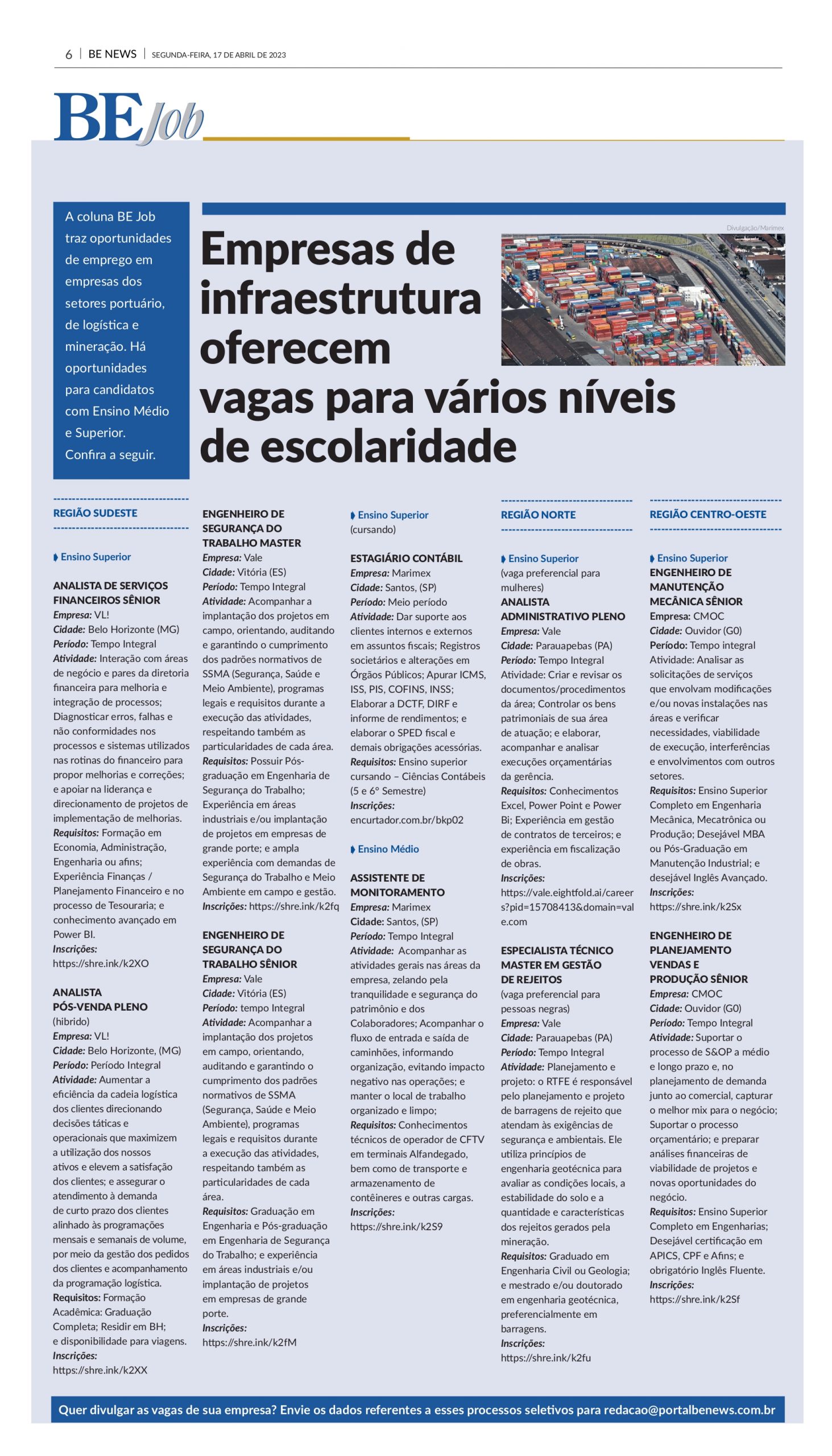 6 | BE NEWS | SEGUNDA-FEIRA, 17 DE ABRIL DE 2023

BE Job

A coluna BE Job traz oportunidades de emprego em empresas dos setores portuário, de logística e mineração. Há oportunidades para candidatos com Ensino Médio e Superior. Confira a seguir.

Divulgação/Marimex

Empresas de infraestrutura oferecem vagas para vários níveis de escolaridade

REGIÃO SUDESTE

Ensino Superior

ANALISTA DE SERVIÇOS FINANCEIROS SÊNIOR
Empresa: VL!
Cidade: Belo Horizonte (MG)
Período: Tempo Integral
Atividade: Interação com áreas de negócio e pares da diretoria financeira para melhoria e integração de processos; Diagnosticar erros, falhas e não conformidades nos processos e sistemas utilizados nas rotinas do financeiro para propor melhorias e correções; e apoiar na liderança e direcionamento de projetos de implementação de melhorias.
Requisitos: Formação em Economia, Administração, Engenharia ou afins; Experiência Finanças / Planejamento Financeiro e no processo de Tesouraria; e conhecimento avançado em Power BI.
Inscrições: https://shre.ink/k2XO

ANALISTA PÓS-VENDA PLENO
(hibrido)
Empresa: VL!
Cidade: Belo Horizonte, (MG)
Período: Período Integral
Atividade: Aumentar a eficiência da cadeia logística dos clientes direcionando decisões táticas e operacionais que maximizem a utilização dos nossos ativos e elevem a satisfação dos clientes; e assegurar o atendimento à demanda de curto prazo dos clientes alinhado às programações mensais e semanais de volume, por meio da gestão dos pedidos dos clientes e acompanhamento da programação logística.
Requisitos: Formação Acadêmica: Graduação Completa; Residir em BH; e disponibilidade para viagens.
Inscrições: https://shre.ink/k2XX

ENGENHEIRO DE SEGURANÇA DO TRABALHO MASTER
Empresa: Vale
Cidade: Vitória (ES)
Período: Tempo Integral
Atividade: Acompanhar a implantação dos projetos em campo, orientando, auditando e garantindo o cumprimento dos padrões normativos de SSMA (Segurança, Saúde e Meio Ambiente), programas legais e requisitos durante a execução das atividades, respeitando também as particularidades de cada área.
Requisitos: Possuir Pós-graduação em Engenharia de Segurança do Trabalho; Experiência em áreas industriais e/ou implantação de projetos em empresas de grande porte; e ampla experiência com demandas de Segurança do Trabalho e Meio Ambiente em campo e gestão.
Inscrições: https://shre.ink/k2fq

ENGENHEIRO DE SEGURANÇA DO TRABALHO SÊNIOR
Empresa: Vale
Cidade: Vitória (ES)
Período: tempo Integral
Atividade: Acompanhar a implantação dos projetos em campo, orientando, auditando e garantindo o cumprimento dos padrões normativos de SSMA (Segurança, Saúde e Meio Ambiente), programas legais e requisitos durante a execução das atividades, respeitando também as particularidades de cada área.
Requisitos: Graduação em Engenharia e Pós-graduação em Engenharia de Segurança do Trabalho; e experiência em áreas industriais e/ou implantação de projetos em empresas de grande porte.
Inscrições: https://shre.ink/k2fM

Ensino Superior
(cursando)

ESTAGIÁRIO CONTÁBIL
Empresa: Marimex
Cidade: Santos, (SP)
Período: Meio período
Atividade: Dar suporte aos clientes internos e externos em assuntos fiscais; Registros societários e alterações em Órgãos Públicos; Apurar ICMS, ISS, PIS, COFINS, INSS; Elaborar a DCTF, DIRF e informe de rendimentos; e elaborar o SPED fiscal e demais obrigações acessórias.
Requisitos: Ensino superior cursando – Ciências Contábeis (5 e 6º Semestre)
Inscrições: encurtador.com.br/bkp02

Ensino Médio

ASSISTENTE DE MONITORAMENTO
Empresa: Marimex
Cidade: Santos, (SP)
Período: Tempo Integral
Atividade: Acompanhar as atividades gerais nas áreas da empresa, zelando pela tranquilidade e segurança do patrimônio e dos Colaboradores; Acompanhar o fluxo de entrada e saída de caminhões, informando organização, evitando impacto negativo nas operações; e manter o local de trabalho organizado e limpo;
Requisitos: Conhecimentos técnicos de operador de CFTV em terminais Alfandegado, bem como de transporte e armazenamento de contêineres e outras cargas.
Inscrições: https://shre.ink/k2S9

REGIÃO NORTE

Ensino Superior
(vaga preferencial para mulheres)
ANALISTA ADMINISTRATIVO PLENO
Empresa: Vale
Cidade: Parauapebas (PA)
Período: Tempo Integral
Atividade: Criar e revisar os documentos/procedimentos da área; Controlar os bens patrimoniais de sua área de atuação; e elaborar, acompanhar e analisar execuções orçamentárias da gerência.
Requisitos: Conhecimentos Excel, Power Point e Power Bi; Experiência em gestão de contratos de terceiros; e experiência em fiscalização de obras.
Inscrições: https://vale.eightfold.ai/careers?pid=15708413&domain=vale.com

ESPECIALISTA TÉCNICO MASTER EM GESTÃO DE REJEITOS
(vaga preferencial para pessoas negras)
Empresa: Vale
Cidade: Parauapebas (PA)
Período: Tempo Integral
Atividade: Planejamento e projeto: o RTFE é responsável pelo planejamento e projeto de barragens de rejeito que atendam às exigências de segurança e ambientais. Ele utiliza princípios de engenharia geotécnica para avaliar as condições locais, a estabilidade do solo e a quantidade e características dos rejeitos gerados pela mineração.
Requisitos: Graduado em Engenharia Civil ou Geologia; e mestrado e/ou doutorado em engenharia geotécnica, preferencialmente em barragens.
Inscrições: https://shre.ink/k2fu

REGIÃO CENTRO-OESTE

Ensino Superior
ENGENHEIRO DE MANUTENÇÃO MECÂNICA SÊNIOR
Empresa: CMOC
Cidade: Ouvidor (G0)
Período: Tempo integral
Atividade: Analisar as solicitações de serviços que envolvam modificações e/ou novas instalações nas áreas e verificar necessidades, viabilidade de execução, interferências e envolvimentos com outros setores.
Requisitos: Ensino Superior Completo em Engenharia Mecânica, Mecatrônica ou Produção; Desejável MBA ou Pós-Graduação em Manutenção Industrial; e desejável Inglês Avançado.
Inscrições: https://shre.ink/k2Sx

ENGENHEIRO DE PLANEJAMENTO VENDAS E PRODUÇÃO SÊNIOR
Empresa: CMOC
Cidade: Ouvidor (G0)
Período: Tempo Integral
Atividade: Suportar o processo de S&OP a médio e longo prazo e, no planejamento de demanda junto ao comercial, capturar o melhor mix para o negócio; Suportar o processo orçamentário; e preparar análises financeiras de viabilidade de projetos e novas oportunidades do negócio.
Requisitos: Ensino Superior Completo em Engenharias; Desejável certificação em APICS, CPF e Afins; e obrigatório Inglês Fluente.
Inscrições: https://shre.ink/k2Sf

Quer divulgar as vagas de sua empresa? Envie os dados referentes a esses processos seletivos para redacao@portalbenews.com.br